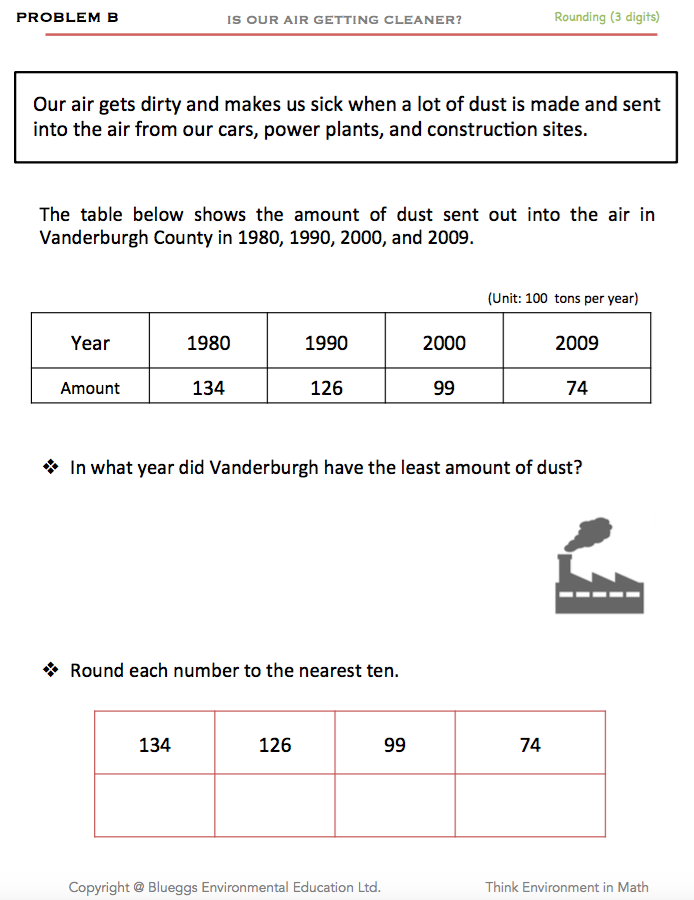 PROBLEM B IS OUR AIR GETTING CLEANER? Rounding (3 digits)

Our air gets dirty and makes us sick when a lot of dust is made and sent into the air from our cars, power plants, and construction sites.

The table below shows the amount of dust sent out into the air in Vanderburgh County in 1980, 1990, 2000, and 2009.

(Unit: 100 tons per year)

| Year | 1980 | 1990 | 2000 | 2009 |
|---|---|---|---|---|
| Amount | 134 | 126 | 99 | 74 |

❖ In what year did Vanderburgh have the least amount of dust?

❖ Round each number to the nearest ten.

| 134 | 126 | 99 | 74 |
|---|---|---|---|
| | | | |

Copyright @ Blueggs Environmental Education Ltd. Think Environment in Math